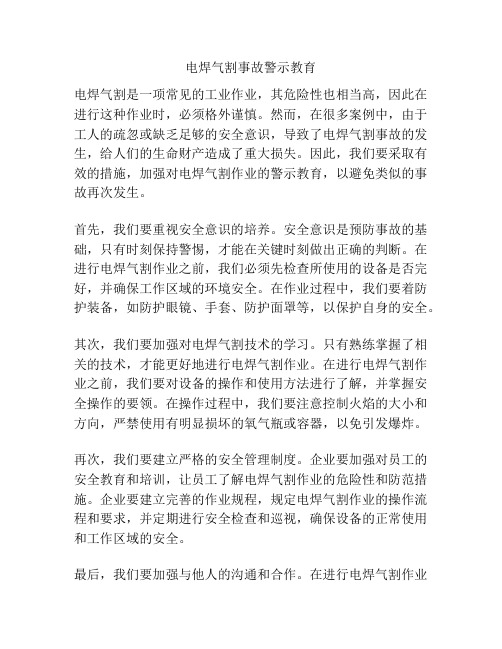 电焊气割事故警示教育

电焊气割是一项常见的工业作业，其危险性也相当高，因此在进行这种作业时，必须格外谨慎。然而，在很多案例中，由于工人的疏忽或缺乏足够的安全意识，导致了电焊气割事故的发生，给人们的生命财产造成了重大损失。因此，我们要采取有效的措施，加强对电焊气割作业的警示教育，以避免类似的事故再次发生。

首先，我们要重视安全意识的培养。安全意识是预防事故的基础，只有时刻保持警惕，才能在关键时刻做出正确的判断。在进行电焊气割作业之前，我们必须先检查所使用的设备是否完好，并确保工作区域的环境安全。在作业过程中，我们要着防护装备，如防护眼镜、手套、防护面罩等，以保护自身的安全。

其次，我们要加强对电焊气割技术的学习。只有熟练掌握了相关的技术，才能更好地进行电焊气割作业。在进行电焊气割作业之前，我们要对设备的操作和使用方法进行了解，并掌握安全操作的要领。在操作过程中，我们要注意控制火焰的大小和方向，严禁使用有明显损坏的氧气瓶或容器，以免引发爆炸。

再次，我们要建立严格的安全管理制度。企业要加强对员工的安全教育和培训，让员工了解电焊气割作业的危险性和防范措施。企业要建立完善的作业规程，规定电焊气割作业的操作流程和要求，并定期进行安全检查和巡视，确保设备的正常使用和工作区域的安全。

最后，我们要加强与他人的沟通和合作。在进行电焊气割作业